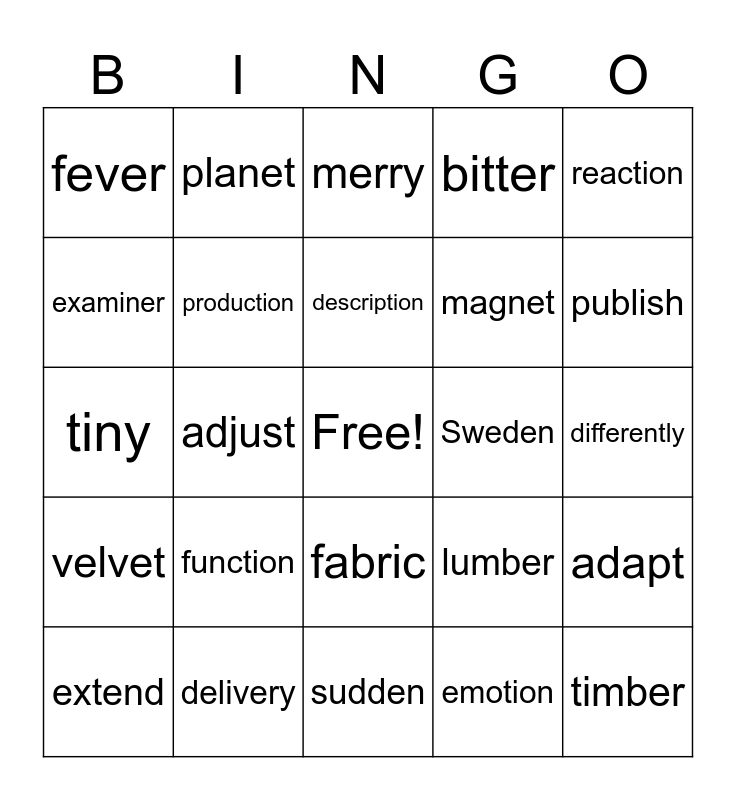 | B | I | N | G | O |
|---|---|---|---|---|
| fever | planet | merry | bitter | reaction |
| examiner | production | description | magnet | publish |
| tiny | adjust | Free! | Sweden | differently |
| velvet | function | fabric | lumber | adapt |
| extend | delivery | sudden | emotion | timber |